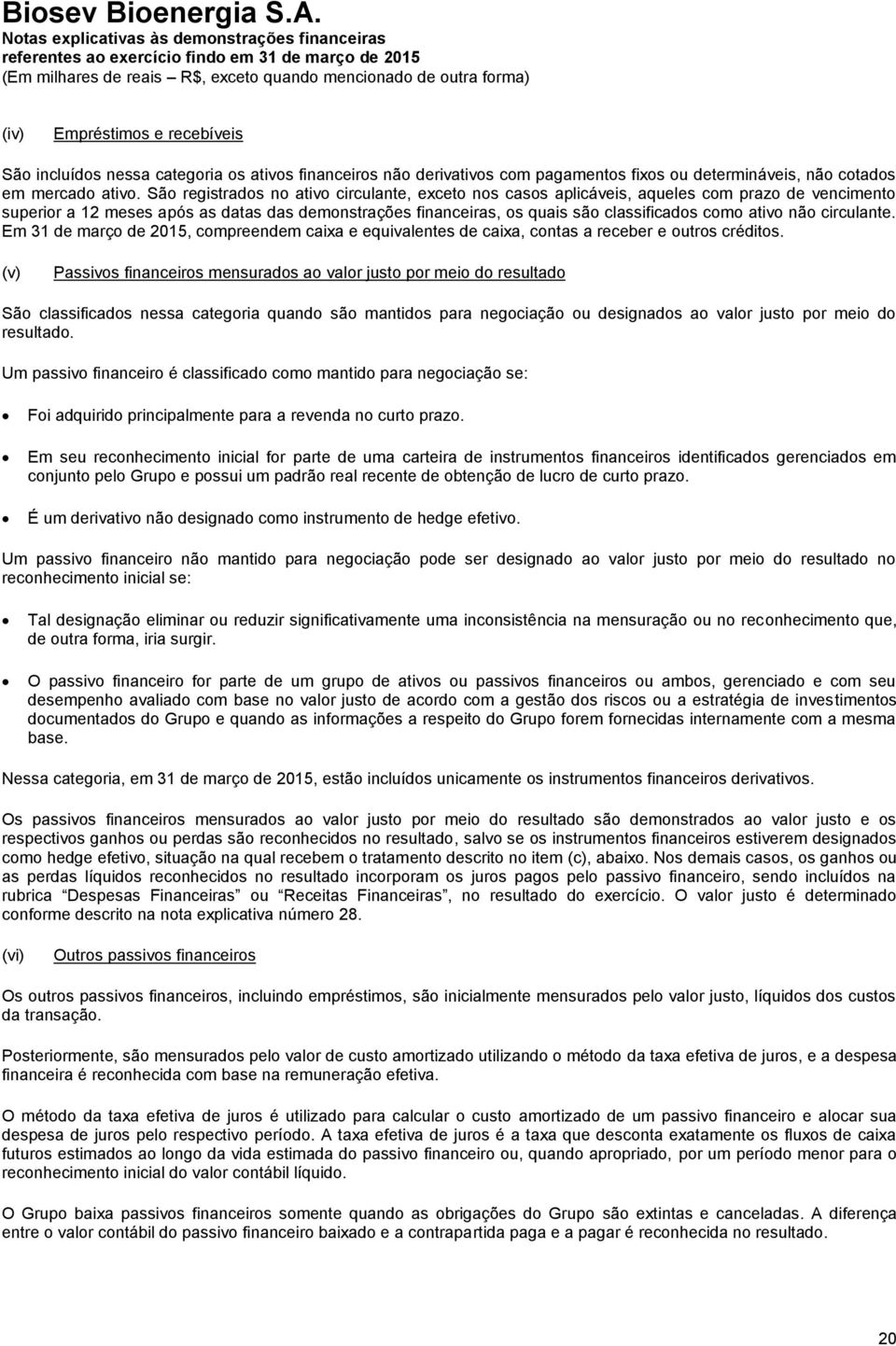 Biosev Bioenergia S.A.
Notas explicativas às demonstrações financeiras
referentes ao exercício findo em 31 de março de 2015
(Em milhares de reais – R$, exceto quando mencionado de outra forma)

(iv) Empréstimos e recebíveis

São incluídos nessa categoria os ativos financeiros não derivativos com pagamentos fixos ou determináveis, não cotados em mercado ativo. São registrados no ativo circulante, exceto nos casos aplicáveis, aqueles com prazo de vencimento superior a 12 meses após as datas das demonstrações financeiras, os quais são classificados como ativo não circulante. Em 31 de março de 2015, compreendem caixa e equivalentes de caixa, contas a receber e outros créditos.

(v) Passivos financeiros mensurados ao valor justo por meio do resultado

São classificados nessa categoria quando são mantidos para negociação ou designados ao valor justo por meio do resultado.

Um passivo financeiro é classificado como mantido para negociação se:

• Foi adquirido principalmente para a revenda no curto prazo.

• Em seu reconhecimento inicial for parte de uma carteira de instrumentos financeiros identificados gerenciados em conjunto pelo Grupo e possui um padrão real recente de obtenção de lucro de curto prazo.

• É um derivativo não designado como instrumento de hedge efetivo.

Um passivo financeiro não mantido para negociação pode ser designado ao valor justo por meio do resultado no reconhecimento inicial se:

• Tal designação eliminar ou reduzir significativamente uma inconsistência na mensuração ou no reconhecimento que, de outra forma, iria surgir.

• O passivo financeiro for parte de um grupo de ativos ou passivos financeiros ou ambos, gerenciado e com seu desempenho avaliado com base no valor justo de acordo com a gestão dos riscos ou a estratégia de investimentos documentados do Grupo e quando as informações a respeito do Grupo forem fornecidas internamente com a mesma base.

Nessa categoria, em 31 de março de 2015, estão incluídos unicamente os instrumentos financeiros derivativos.

Os passivos financeiros mensurados ao valor justo por meio do resultado são demonstrados ao valor justo e os respectivos ganhos ou perdas são reconhecidos no resultado, salvo se os instrumentos financeiros estiverem designados como hedge efetivo, situação na qual recebem o tratamento descrito no item (c), abaixo. Nos demais casos, os ganhos ou as perdas líquidos reconhecidos no resultado incorporam os juros pagos pelo passivo financeiro, sendo incluídos na rubrica “Despesas Financeiras” ou “Receitas Financeiras”, no resultado do exercício. O valor justo é determinado conforme descrito na nota explicativa número 28.

(vi) Outros passivos financeiros

Os outros passivos financeiros, incluindo empréstimos, são inicialmente mensurados pelo valor justo, líquidos dos custos da transação.

Posteriormente, são mensurados pelo valor de custo amortizado utilizando o método da taxa efetiva de juros, e a despesa financeira é reconhecida com base na remuneração efetiva.

O método da taxa efetiva de juros é utilizado para calcular o custo amortizado de um passivo financeiro e alocar sua despesa de juros pelo respectivo período. A taxa efetiva de juros é a taxa que desconta exatamente os fluxos de caixa futuros estimados ao longo da vida estimada do passivo financeiro ou, quando apropriado, por um período menor para o reconhecimento inicial do valor contábil líquido.

O Grupo baixa passivos financeiros somente quando as obrigações do Grupo são extintas e canceladas. A diferença entre o valor contábil do passivo financeiro baixado e a contrapartida paga e a pagar é reconhecida no resultado.

20